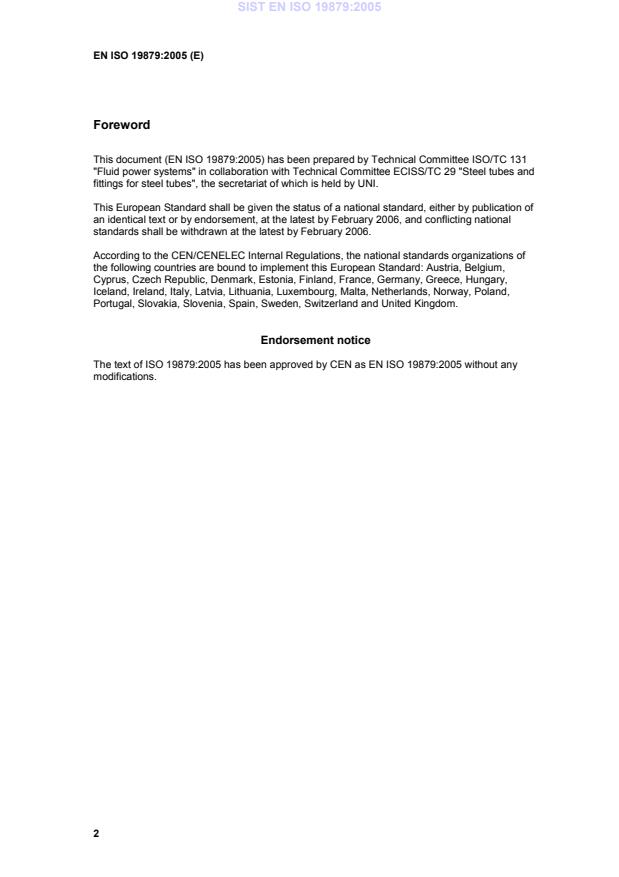 SIST EN ISO 19879:2005

EN ISO 19879:2005 (E)

Foreword

This document (EN ISO 19879:2005) has been prepared by Technical Committee ISO/TC 131 "Fluid power systems" in collaboration with Technical Committee ECISS/TC 29 "Steel tubes and fittings for steel tubes", the secretariat of which is held by UNI.

This European Standard shall be given the status of a national standard, either by publication of an identical text or by endorsement, at the latest by February 2006, and conflicting national standards shall be withdrawn at the latest by February 2006.

According to the CEN/CENELEC Internal Regulations, the national standards organizations of the following countries are bound to implement this European Standard: Austria, Belgium, Cyprus, Czech Republic, Denmark, Estonia, Finland, France, Germany, Greece, Hungary, Iceland, Ireland, Italy, Latvia, Lithuania, Luxembourg, Malta, Netherlands, Norway, Poland, Portugal, Slovakia, Slovenia, Spain, Sweden, Switzerland and United Kingdom.

Endorsement notice

The text of ISO 19879:2005 has been approved by CEN as EN ISO 19879:2005 without any modifications.

2